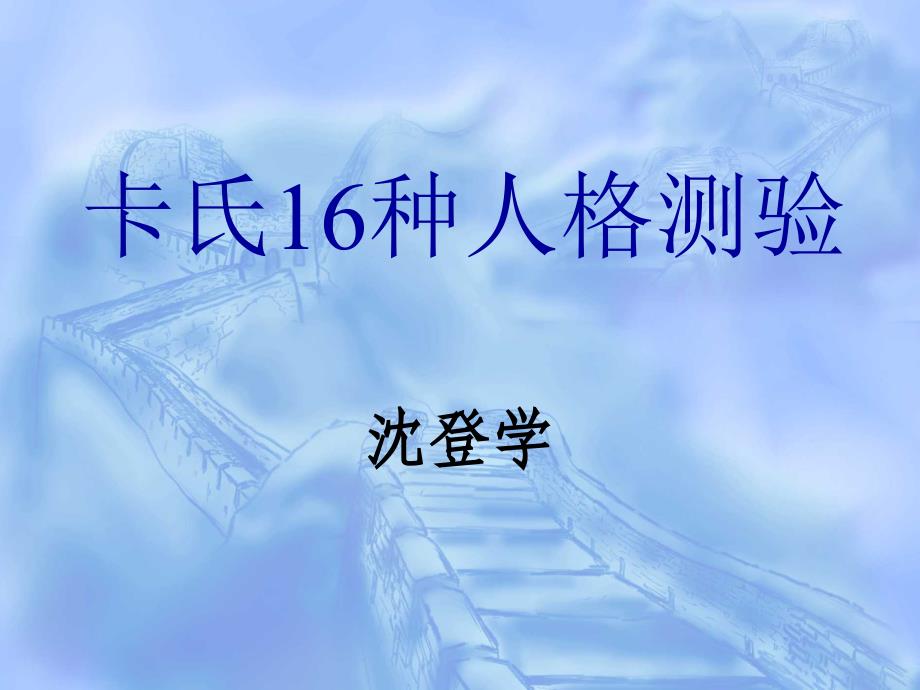 卡氏16种人格测验

沈登学